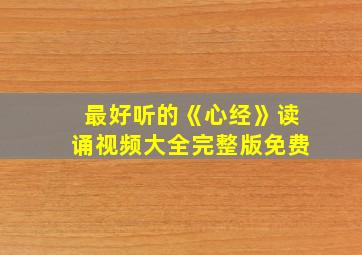 最好听的《心经》读诵视频大全完整版免费